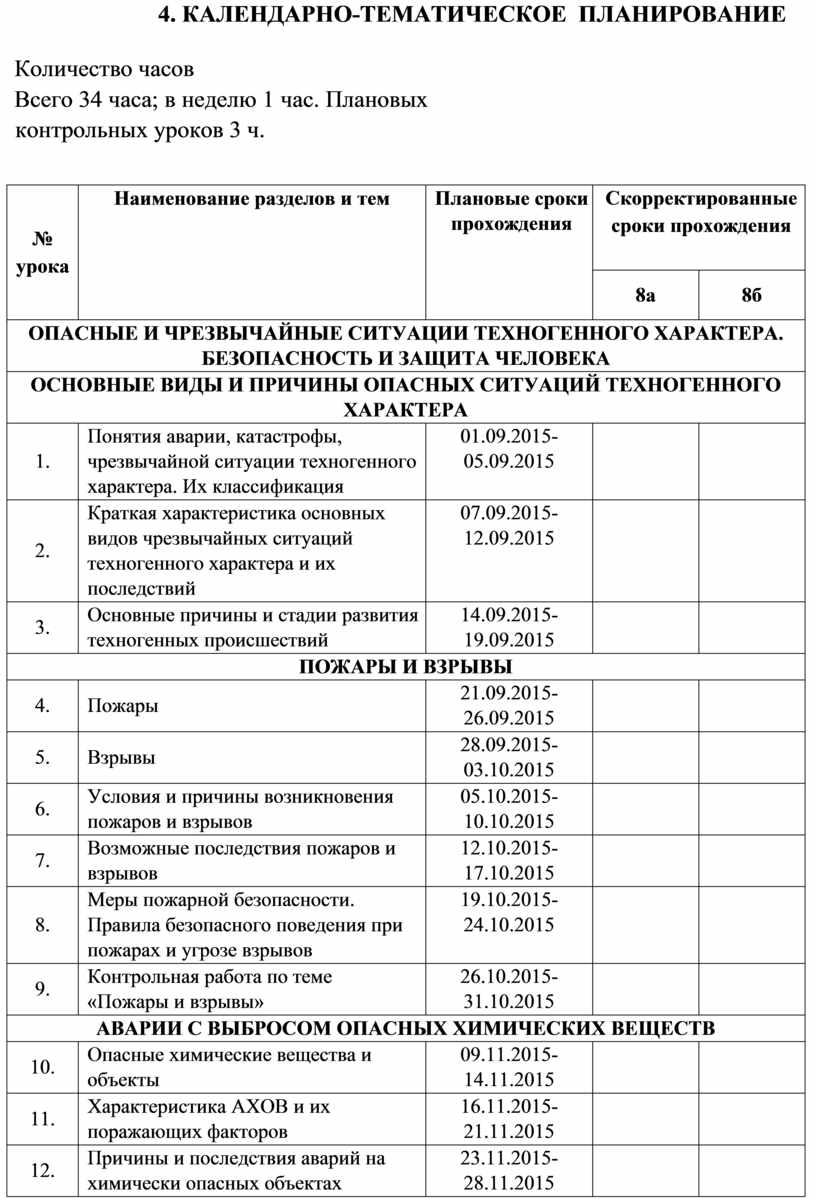 4. КАЛЕНДАРНО-ТЕМАТИЧЕСКОЕ ПЛАНИРОВАНИЕ

Количество часов
Всего 34 часа; в неделю 1 час. Плановых контрольных уроков 3 ч.

| № урока | Наименование разделов и тем | Плановые сроки прохождения | Скорректированные сроки прохождения | |
|---|---|---|---|---|
| | | | 8а | 8б |
| ОПАСНЫЕ И ЧРЕЗВЫЧАЙНЫЕ СИТУАЦИИ ТЕХНОГЕННОГО ХАРАКТЕРА. БЕЗОПАСНОСТЬ И ЗАЩИТА ЧЕЛОВЕКА | | | | |
| ОСНОВНЫЕ ВИДЫ И ПРИЧИНЫ ОПАСНЫХ СИТУАЦИЙ ТЕХНОГЕННОГО ХАРАКТЕРА | | | | |
| 1. | Понятия аварии, катастрофы, чрезвычайной ситуации техногенного характера. Их классификация | 01.09.2015-05.09.2015 | | |
| 2. | Краткая характеристика основных видов чрезвычайных ситуаций техногенного характера и их последствий | 07.09.2015-12.09.2015 | | |
| 3. | Основные причины и стадии развития техногенных происшествий | 14.09.2015-19.09.2015 | | |
| ПОЖАРЫ И ВЗРЫВЫ | | | | |
| 4. | Пожары | 21.09.2015-26.09.2015 | | |
| 5. | Взрывы | 28.09.2015-03.10.2015 | | |
| 6. | Условия и причины возникновения пожаров и взрывов | 05.10.2015-10.10.2015 | | |
| 7. | Возможные последствия пожаров и взрывов | 12.10.2015-17.10.2015 | | |
| 8. | Меры пожарной безопасности. Правила безопасного поведения при пожарах и угрозе взрывов | 19.10.2015-24.10.2015 | | |
| 9. | Контрольная работа по теме «Пожары и взрывы» | 26.10.2015-31.10.2015 | | |
| АВАРИИ С ВЫБРОСОМ ОПАСНЫХ ХИМИЧЕСКИХ ВЕЩЕСТВ | | | | |
| 10. | Опасные химические вещества и объекты | 09.11.2015-14.11.2015 | | |
| 11. | Характеристика АХОВ и их поражающих факторов | 16.11.2015-21.11.2015 | | |
| 12. | Причины и последствия аварий на химически опасных объектах | 23.11.2015-28.11.2015 | | |